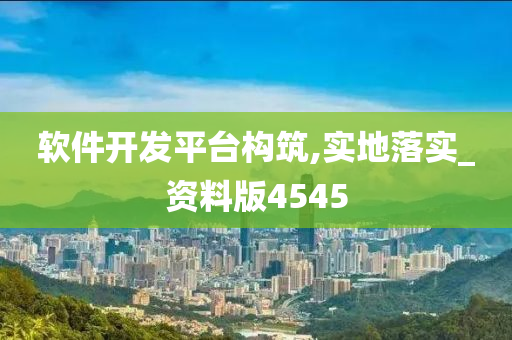 软件开发平台构筑,实地落实_资料版4545